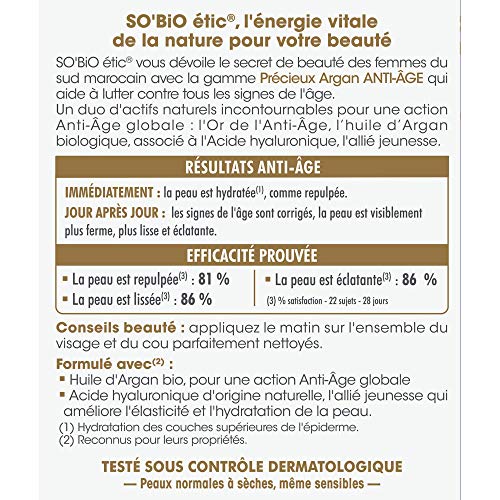 SO'BiO étic®, l'énergie vitale de la nature pour votre beauté

SO'BiO étic® vous dévoile le secret de beauté des femmes du sud marocain avec la gamme Précieux Argan ANTI-ÂGE qui aide à lutter contre tous les signes de l'âge.
Un duo d'actifs naturels incontournables pour une action Anti-Âge globale : l'Or de l'Anti-Âge, l'huile d'Argan biologique, associé à l'Acide hyaluronique, l'allié jeunesse.

RÉSULTATS ANTI-ÂGE

IMMÉDIATEMENT : la peau est hydratée$^{(1)}$, comme repulpée.
JOUR APRÈS JOUR : les signes de l'âge sont corrigés, la peau est visiblement plus ferme, plus lisse et éclatante.

EFFICACITÉ PROUVÉE

▪ La peau est repulpée$^{(3)}$ : 81 %
▪ La peau est lissée$^{(3)}$ : 86 %

▪ La peau est éclatante$^{(3)}$ : 86 %
(3) % satisfaction - 22 sujets - 28 jours

Conseils beauté : appliquez le matin sur l'ensemble du visage et du cou parfaitement nettoyés.

Formulé avec$^{(2)}$ :
▪ Huile d'Argan bio, pour une action Anti-Âge globale
▪ Acide hyaluronique d'origine naturelle, l'allié jeunesse qui améliore l'élasticité et l'hydratation de la peau.
(1) Hydratation des couches supérieures de l'épiderme.
(2) Reconnus pour leurs propriétés.

TESTÉ SOUS CONTRÔLE DERMATOLOGIQUE
— Peaux normales à sèches, même sensibles —